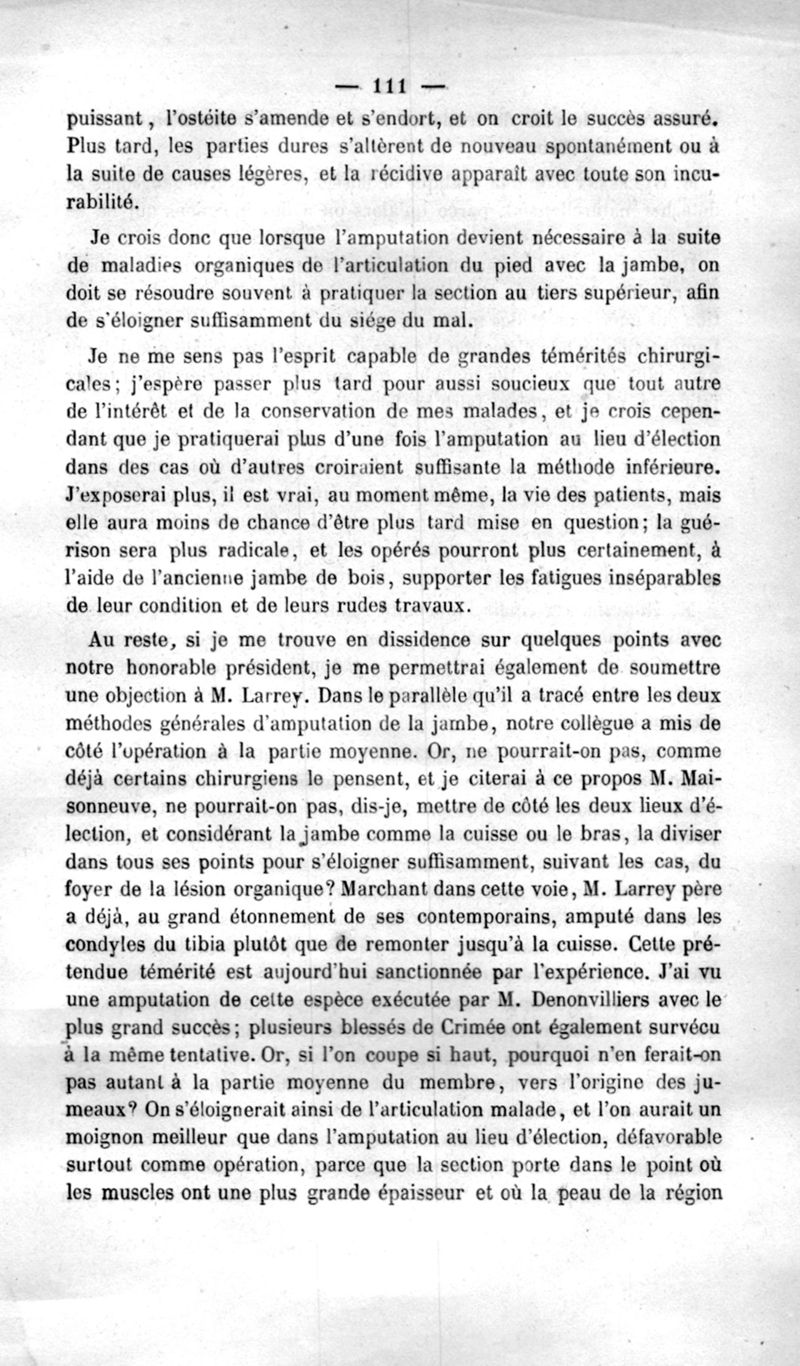 — 111 —

puissant, l'ostéite s'amende et s'endort, et on croit le succès assuré. Plus tard, les parties dures s'altèrent de nouveau spontanément ou à la suite de causes légères, et la récidive apparaît avec toute son incurabilité.

Je crois donc que lorsque l'amputation devient nécessaire à la suite de maladies organiques de l'articulation du pied avec la jambe, on doit se résoudre souvent à pratiquer la section au tiers supérieur, afin de s'éloigner suffisamment du siége du mal.

Je ne me sens pas l'esprit capable de grandes témérités chirurgicales; j'espère passer plus tard pour aussi soucieux que tout autre de l'intérêt et de la conservation de mes malades, et je crois cependant que je pratiquerai plus d'une fois l'amputation au lieu d'élection dans des cas où d'autres croiraient suffisante la méthode inférieure. J'exposerai plus, il est vrai, au moment même, la vie des patients, mais elle aura moins de chance d'être plus tard mise en question; la guérison sera plus radicale, et les opérés pourront plus certainement, à l'aide de l'ancienne jambe de bois, supporter les fatigues inséparables de leur condition et de leurs rudes travaux.

Au reste, si je me trouve en dissidence sur quelques points avec notre honorable président, je me permettrai également de soumettre une objection à M. Larrey. Dans le parallèle qu'il a tracé entre les deux méthodes générales d'amputation de la jambe, notre collègue a mis de côté l'opération à la partie moyenne. Or, ne pourrait-on pas, comme déjà certains chirurgiens le pensent, et je citerai à ce propos M. Maisonneuve, ne pourrait-on pas, dis-je, mettre de côté les deux lieux d'élection, et considérant la jambe comme la cuisse ou le bras, la diviser dans tous ses points pour s'éloigner suffisamment, suivant les cas, du foyer de la lésion organique? Marchant dans cette voie, M. Larrey père a déjà, au grand étonnement de ses contemporains, amputé dans les condyles du tibia plutôt que de remonter jusqu'à la cuisse. Cette prétendue témérité est aujourd'hui sanctionnée par l'expérience. J'ai vu une amputation de cette espèce exécutée par M. Denonvilliers avec le plus grand succès; plusieurs blessés de Crimée ont également survécu à la même tentative. Or, si l'on coupe si haut, pourquoi n'en ferait-on pas autant à la partie moyenne du membre, vers l'origine des jumeaux? On s'éloignerait ainsi de l'articulation malade, et l'on aurait un moignon meilleur que dans l'amputation au lieu d'élection, défavorable surtout comme opération, parce que la section porte dans le point où les muscles ont une plus grande épaisseur et où la peau de la région